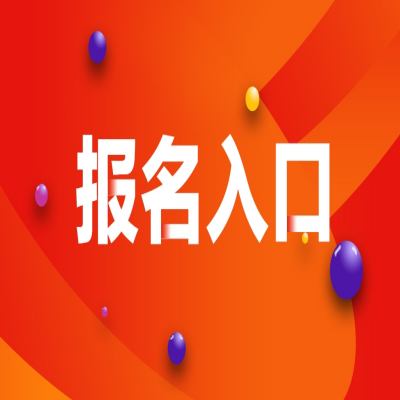 报名入口